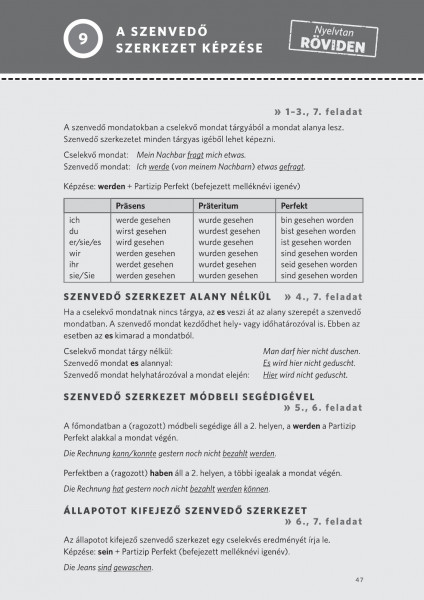 9 A SZENVEDŐ SZERKEZET KÉPZÉSE

Nyelvtan RÖVIDEN

» 1–3., 7. feladat

A szenvedő mondatokban a cselekvő mondat tárgyából a mondat alanya lesz. Szenvedő szerkezetet minden tárgyas igéből lehet képezni.

Cselekvő mondat: Mein Nachbar fragt mich etwas.
Szenvedő mondat: Ich werde (von meinem Nachbarn) etwas gefragt.

Képzése: werden + Partizip Perfekt (befejezett melléknévi igenév)

| | Präsens | Präteritum | Perfekt |
|---|---|---|---|
| ich | werde gesehen | wurde gesehen | bin gesehen worden |
| du | wirst gesehen | wurdest gesehen | bist gesehen worden |
| er/sie/es | wird gesehen | wurde gesehen | ist gesehen worden |
| wir | werden gesehen | wurden gesehen | sind gesehen worden |
| ihr | werdet gesehen | wurdet gesehen | seid gesehen worden |
| sie/Sie | werden gesehen | wurden gesehen | sind gesehen worden |

SZENVEDŐ SZERKEZET ALANY NÉLKÜL » 4., 7. feladat

Ha a cselekvő mondatnak nincs tárgya, az es veszi át az alany szerepét a szenvedő mondatban. A szenvedő mondat kezdődhet hely- vagy időhatározóval is. Ebben az esetben az es kimarad a mondatból.

Cselekvő mondat tárgy nélkül: Man darf hier nicht duschen.
Szenvedő mondat es alannyal: Es wird hier nicht geduscht.
Szenvedő mondat helyhatározóval a mondat elején: Hier wird nicht geduscht.

SZENVEDŐ SZERKEZET MÓDBELI SEGÉDIGÉVEL » 5., 6. feladat

A főmondatban a (ragozott) módbeli segédige áll a 2. helyen, a werden a Partizip Perfekt alakkal a mondat végén.

Die Rechnung kann/konnte gestern noch nicht bezahlt werden.

Perfektben a (ragozott) haben áll a 2. helyen, a többi igealak a mondat végén.

Die Rechnung hat gestern noch nicht bezahlt werden können.

ÁLLAPOTOT KIFEJEZŐ SZENVEDŐ SZERKEZET » 6., 7. feladat

Az állapotot kifejező szenvedő szerkezet egy cselekvés eredményét írja le. Képzése: sein + Partizip Perfekt (befejezett melléknévi igenév).

Die Jeans sind gewaschen.

47